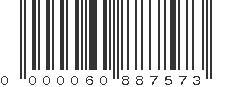 0 000060 887573